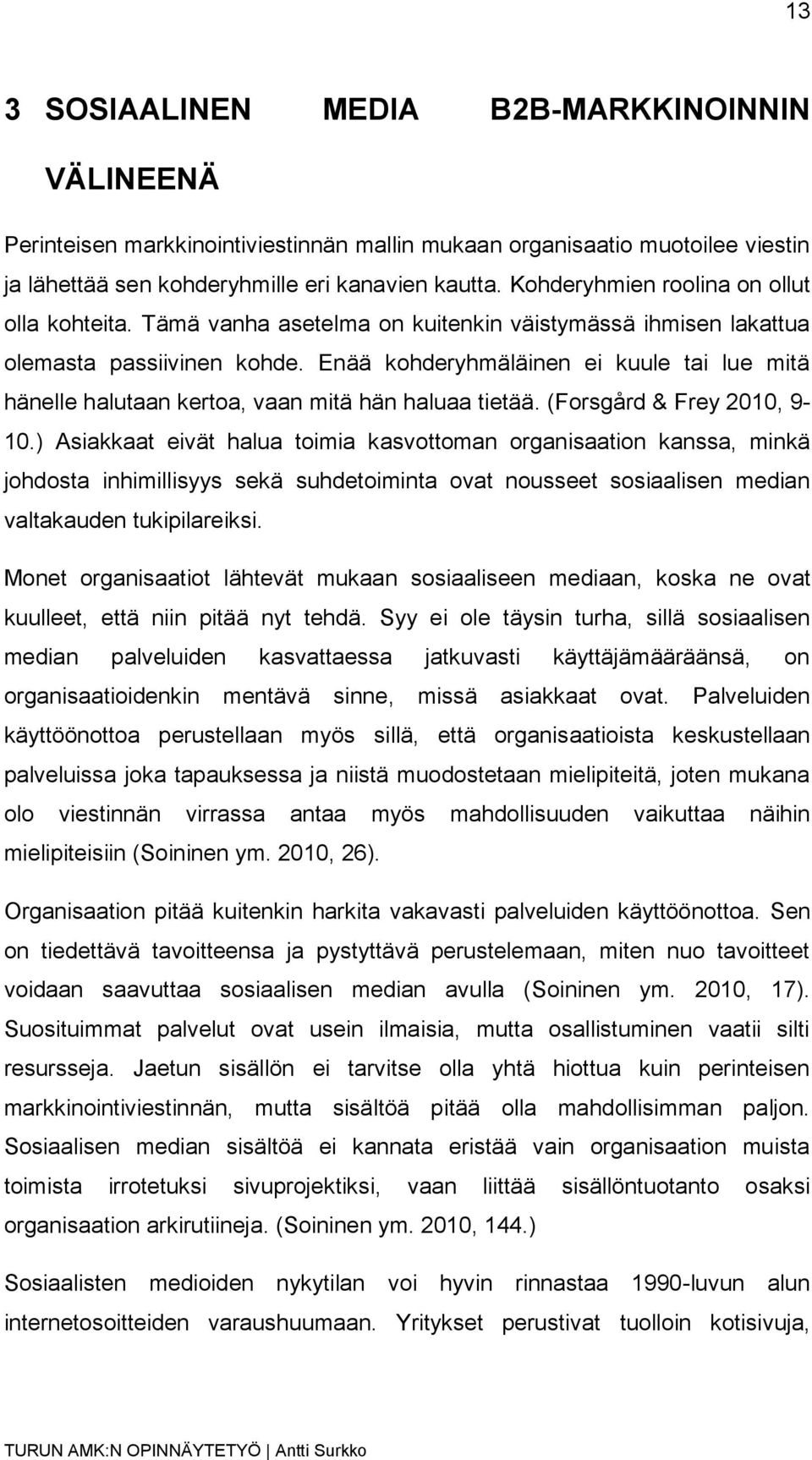 13

3 SOSIAALINEN MEDIA B2B-MARKKINOINNIN VÄLINEENÄ

Perinteisen markkinointiviestinnän mallin mukaan organisaatio muotoilee viestin ja lähettää sen kohderyhmille eri kanavien kautta. Kohderyhmien roolina on ollut olla kohteita. Tämä vanha asetelma on kuitenkin väistymässä ihmisen lakattua olemasta passiivinen kohde. Enää kohderyhmäläinen ei kuule tai lue mitä hänelle halutaan kertoa, vaan mitä hän haluaa tietää. (Forsgård & Frey 2010, 9-10.) Asiakkaat eivät halua toimia kasvottoman organisaation kanssa, minkä johdosta inhimillisyys sekä suhdetoiminta ovat nousseet sosiaalisen median valtakauden tukipilareiksi.

Monet organisaatiot lähtevät mukaan sosiaaliseen mediaan, koska ne ovat kuulleet, että niin pitää nyt tehdä. Syy ei ole täysin turha, sillä sosiaalisen median palveluiden kasvattaessa jatkuvasti käyttäjämääräänsä, on organisaatioidenkin mentävä sinne, missä asiakkaat ovat. Palveluiden käyttöönottoa perustellaan myös sillä, että organisaatioista keskustellaan palveluissa joka tapauksessa ja niistä muodostetaan mielipiteitä, joten mukana olo viestinnän virrassa antaa myös mahdollisuuden vaikuttaa näihin mielipiteisiin (Soininen ym. 2010, 26).

Organisaation pitää kuitenkin harkita vakavasti palveluiden käyttöönottoa. Sen on tiedettävä tavoitteensa ja pystyttävä perustelemaan, miten nuo tavoitteet voidaan saavuttaa sosiaalisen median avulla (Soininen ym. 2010, 17). Suosituimmat palvelut ovat usein ilmaisia, mutta osallistuminen vaatii silti resursseja. Jaetun sisällön ei tarvitse olla yhtä hiottua kuin perinteisen markkinointiviestinnän, mutta sisältöä pitää olla mahdollisimman paljon. Sosiaalisen median sisältöä ei kannata eristää vain organisaation muista toimista irrotetuksi sivuprojektiksi, vaan liittää sisällöntuotanto osaksi organisaation arkirutiineja. (Soininen ym. 2010, 144.)

Sosiaalisten medioiden nykytilan voi hyvin rinnastaa 1990-luvun alun internetosoitteiden varaushuumaan. Yritykset perustivat tuolloin kotisivuja,

TURUN AMK:N OPINNÄYTETYÖ | Antti Surkko